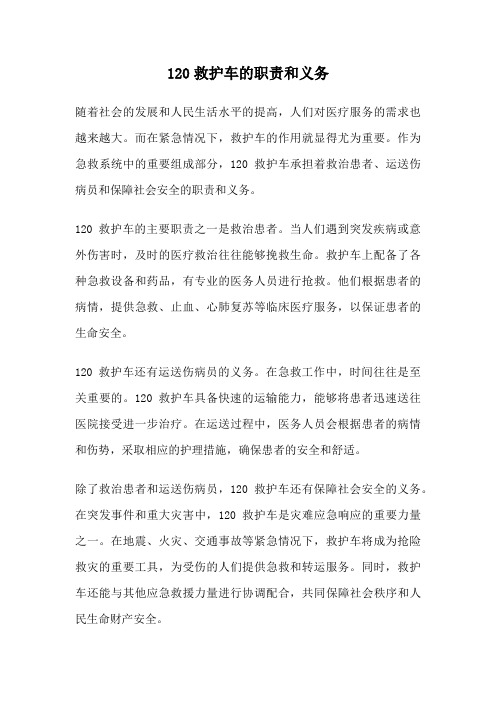 120 救护车的职责和义务

随着社会的发展和人民生活水平的提高，人们对医疗服务的需求也越来越大。而在紧急情况下，救护车的作用就显得尤为重要。作为急救系统中的重要组成部分，120 救护车承担着救治患者、运送伤病员和保障社会安全的职责和义务。

120 救护车的主要职责之一是救治患者。当人们遇到突发疾病或意外伤害时，及时的医疗救治往往能够挽救生命。救护车上配备了各种急救设备和药品，有专业的医务人员进行抢救。他们根据患者的病情，提供急救、止血、心肺复苏等临床医疗服务，以保证患者的生命安全。

120 救护车还有运送伤病员的义务。在急救工作中，时间往往是至关重要的。120 救护车具备快速的运输能力，能够将患者迅速送往医院接受进一步治疗。在运送过程中，医务人员会根据患者的病情和伤势，采取相应的护理措施，确保患者的安全和舒适。

除了救治患者和运送伤病员，120 救护车还有保障社会安全的义务。在突发事件和重大灾害中，120 救护车是灾难应急响应的重要力量之一。在地震、火灾、交通事故等紧急情况下，救护车将成为抢险救灾的重要工具，为受伤的人们提供急救和转运服务。同时，救护车还能与其他应急救援力量进行协调配合，共同保障社会秩序和人民生命财产安全。